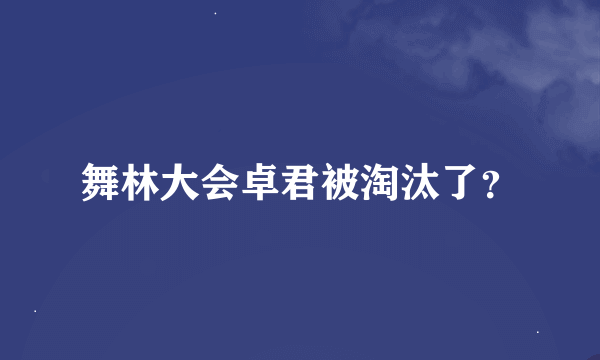 舞林大会卓君被淘汰了？